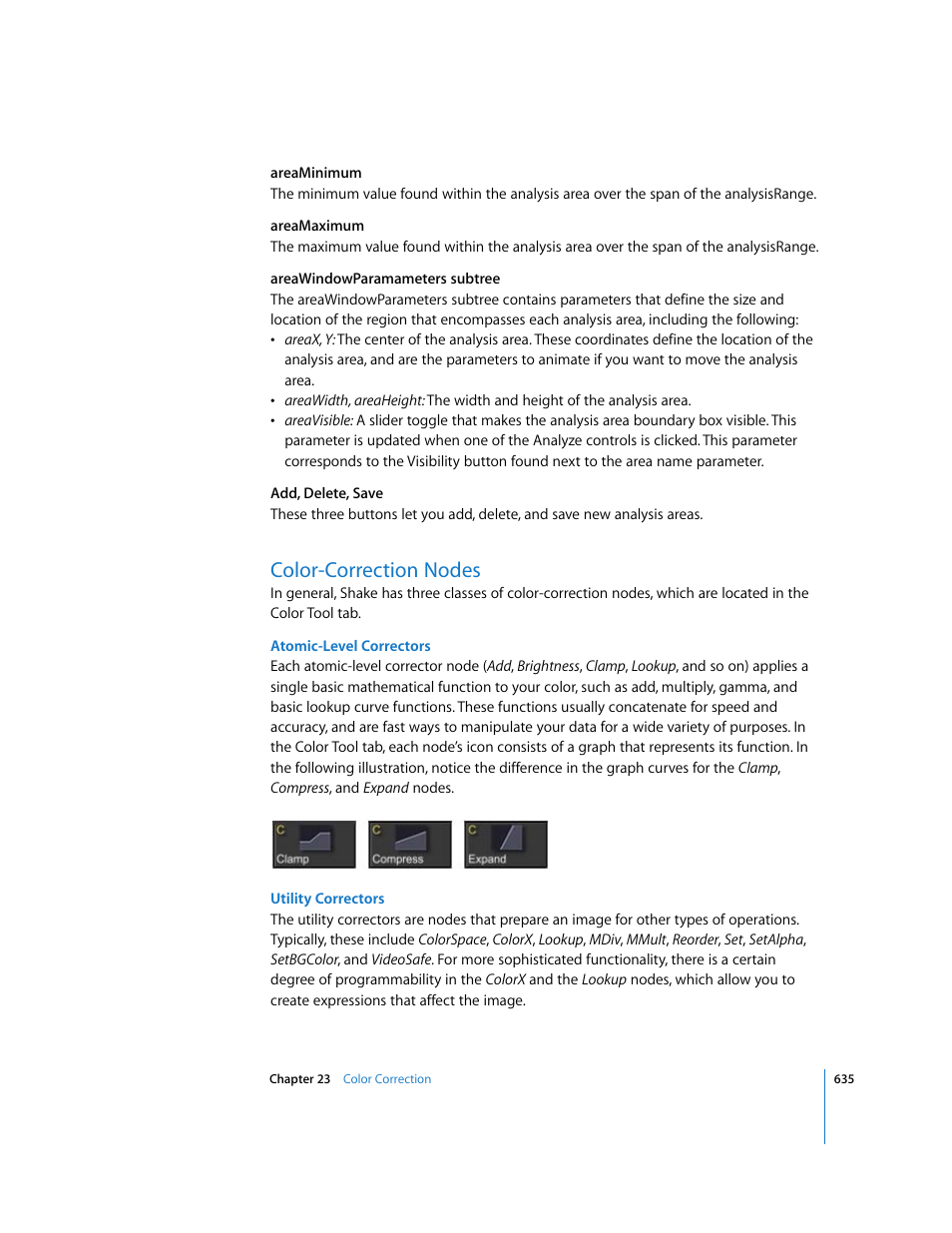 areaMinimum
The minimum value found within the analysis area over the span of the analysisRange.

areaMaximum
The maximum value found within the analysis area over the span of the analysisRange.

areaWindowParamameters subtree
The areaWindowParameters subtree contains parameters that define the size and location of the region that encompasses each analysis area, including the following:
• areaX, Y: The center of the analysis area. These coordinates define the location of the analysis area, and are the parameters to animate if you want to move the analysis area.
• areaWidth, areaHeight: The width and height of the analysis area.
• areaVisible: A slider toggle that makes the analysis area boundary box visible. This parameter is updated when one of the Analyze controls is clicked. This parameter corresponds to the Visibility button found next to the area name parameter.

Add, Delete, Save
These three buttons let you add, delete, and save new analysis areas.

Color-Correction Nodes
In general, Shake has three classes of color-correction nodes, which are located in the Color Tool tab.

Atomic-Level Correctors
Each atomic-level corrector node (Add, Brightness, Clamp, Lookup, and so on) applies a single basic mathematical function to your color, such as add, multiply, gamma, and basic lookup curve functions. These functions usually concatenate for speed and accuracy, and are fast ways to manipulate your data for a wide variety of purposes. In the Color Tool tab, each node's icon consists of a graph that represents its function. In the following illustration, notice the difference in the graph curves for the Clamp, Compress, and Expand nodes.

C Clamp C Compress C Expand

Utility Correctors
The utility correctors are nodes that prepare an image for other types of operations. Typically, these include ColorSpace, ColorX, Lookup, MDiv, MMult, Reorder, Set, SetAlpha, SetBGColor, and VideoSafe. For more sophisticated functionality, there is a certain degree of programmability in the ColorX and the Lookup nodes, which allow you to create expressions that affect the image.

Chapter 23 Color Correction 635